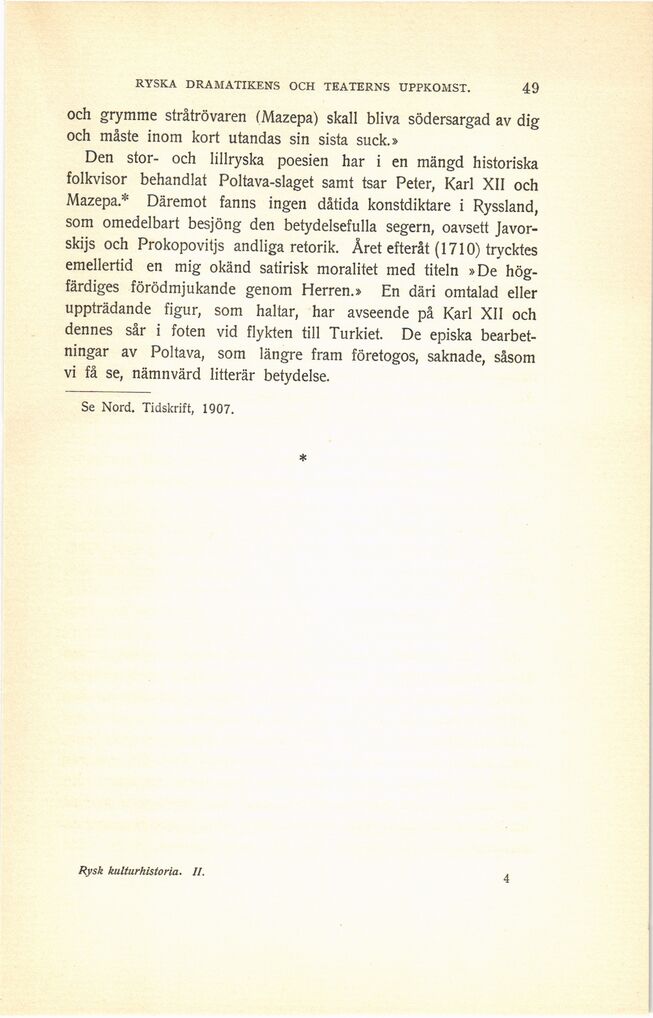 RYSKA DRAMATIKENS OCH TEATERNS UPPKOMST. 49

och grymme stråtrövaren (Mazepa) skall bliva södersargad av dig och måste inom kort utandas sin sista suck.»

Den stor- och lillryska poesien har i en mängd historiska folkvisor behandlat Poltava-slaget samt tsar Peter, Karl XII och Mazepa.* Däremot fanns ingen dåtida konstdiktare i Ryssland, som omedelbart besjöng den betydelsefulla segern, oavsett Javorskijs och Prokopovitjs andliga retorik. Året efteråt (1710) trycktes emellertid en mig okänd satirisk moralitet med titeln »De högfärdiges förödmjukande genom Herren.» En däri omtalad eller uppträdande figur, som haltar, har avseende på Karl XII och dennes sår i foten vid flykten till Turkiet. De episka bearbetningar av Poltava, som längre fram företogos, saknade, såsom vi få se, nämnvärd litterär betydelse.

Se Nord. Tidskrift, 1907.

*

Rysk kulturhistoria. II. 4